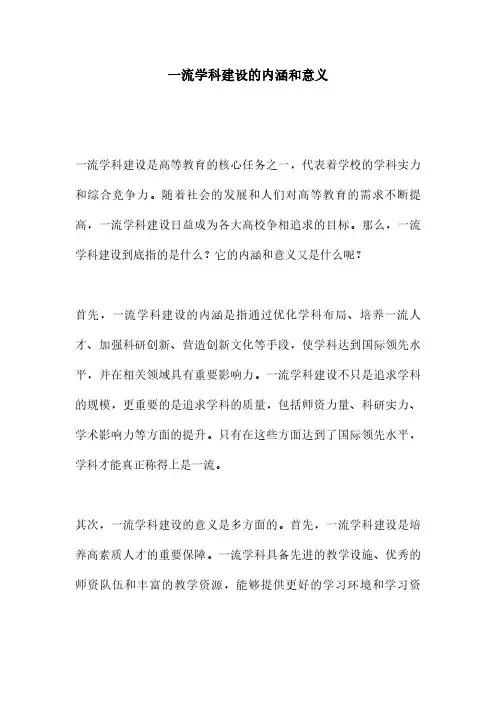 一流学科建设的内涵和意义

一流学科建设是高等教育的核心任务之一，代表着学校的学科实力和综合竞争力。随着社会的发展和人们对高等教育的需求不断提高，一流学科建设日益成为各大高校争相追求的目标。那么，一流学科建设到底指的是什么？它的内涵和意义又是什么呢？

首先，一流学科建设的内涵是指通过优化学科布局、培养一流人才、加强科研创新、营造创新文化等手段，使学科达到国际领先水平，并在相关领域具有重要影响力。一流学科建设不只是追求学科的规模，更重要的是追求学科的质量，包括师资力量、科研实力、学术影响力等方面的提升。只有在这些方面达到了国际领先水平，学科才能真正称得上是一流。

其次，一流学科建设的意义是多方面的。首先，一流学科建设是培养高素质人才的重要保障。一流学科具备先进的教学设施、优秀的师资队伍和丰富的教学资源，能够提供更好的学习环境和学习资